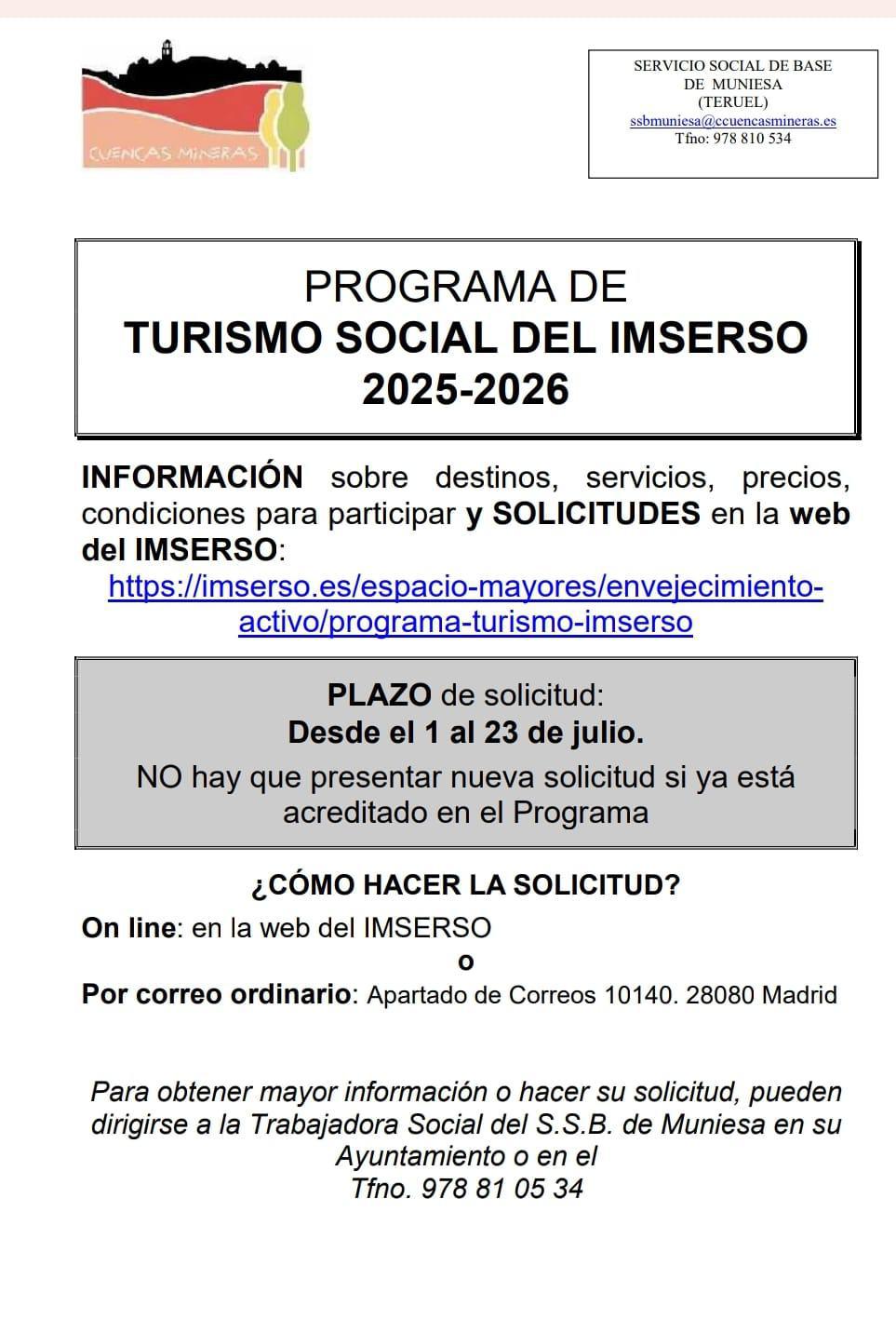 CUENCAS MINERAS

SERVICIO SOCIAL DE BASE
DE MUNIESA
(TERUEL)
ssbmuniesa@ccuencasmineras.es
Tfno: 978 810 534

PROGRAMA DE
TURISMO SOCIAL DEL IMSERSO
2025-2026

INFORMACIÓN sobre destinos, servicios, precios, condiciones para participar y SOLICITUDES en la web del IMSERSO:
https://imserso.es/espacio-mayores/envejecimiento-activo/programa-turismo-imserso

PLAZO de solicitud:
Desde el 1 al 23 de julio.
NO hay que presentar nueva solicitud si ya está acreditado en el Programa

¿CÓMO HACER LA SOLICITUD?
On line: en la web del IMSERSO
o
Por correo ordinario: Apartado de Correos 10140. 28080 Madrid

Para obtener mayor información o hacer su solicitud, pueden dirigirse a la Trabajadora Social del S.S.B. de Muniesa en su Ayuntamiento o en el
Tfno. 978 81 05 34